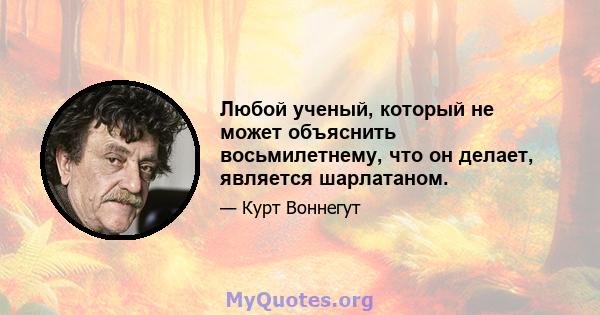 Любой ученый, который не может объяснить восьмилетнему, что он делает, является шарлатаном.

— Курт Воннегут

MyQuotes.org